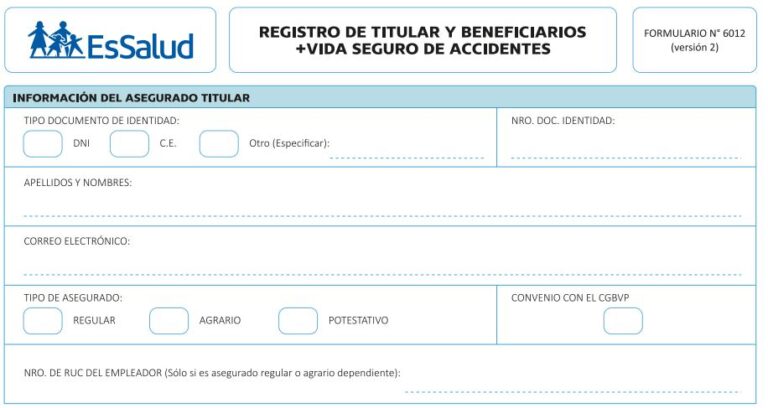 EsSalud

REGISTRO DE TITULAR Y BENEFICIARIOS
+VIDA SEGURO DE ACCIDENTES

FORMULARIO N° 6012
(versión 2)

INFORMACIÓN DEL ASEGURADO TITULAR

TIPO DOCUMENTO DE IDENTIDAD:

DNI C.E. Otro (Especificar):

NRO. DOC. IDENTIDAD:

APELLIDOS Y NOMBRES:

CORREO ELECTRÓNICO:

TIPO DE ASEGURADO:

REGULAR AGRARIO POTESTATIVO

CONVENIO CON EL CGBVP

NRO. DE RUC DEL EMPLEADOR (Sólo si es asegurado regular o agrario dependiente):